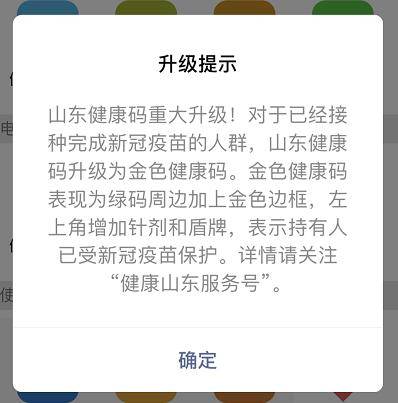 升级提示

山东健康码重大升级！对于已经接种完成新冠疫苗的人群，山东健康码升级为金色健康码。金色健康码表现为绿码周边加上金色边框，左上角增加针剂和盾牌，表示持有人已受新冠疫苗保护。详情请关注“健康山东服务号”。

确定